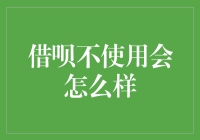 借呗不使用会怎么样